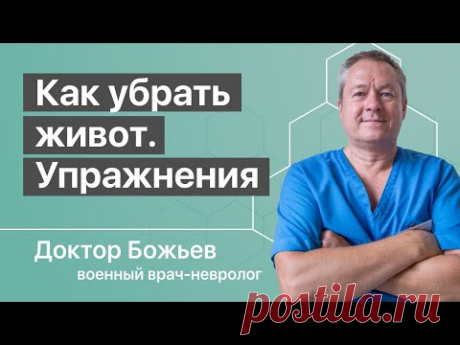 Как убрать живот. Упражнения

Доктор Божьев
военный врач-невролог

postila.ru